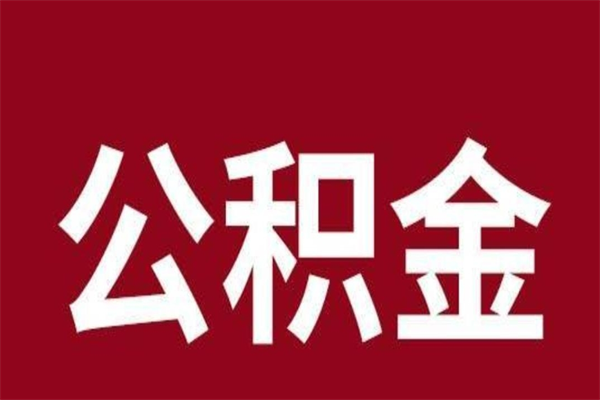 公积金